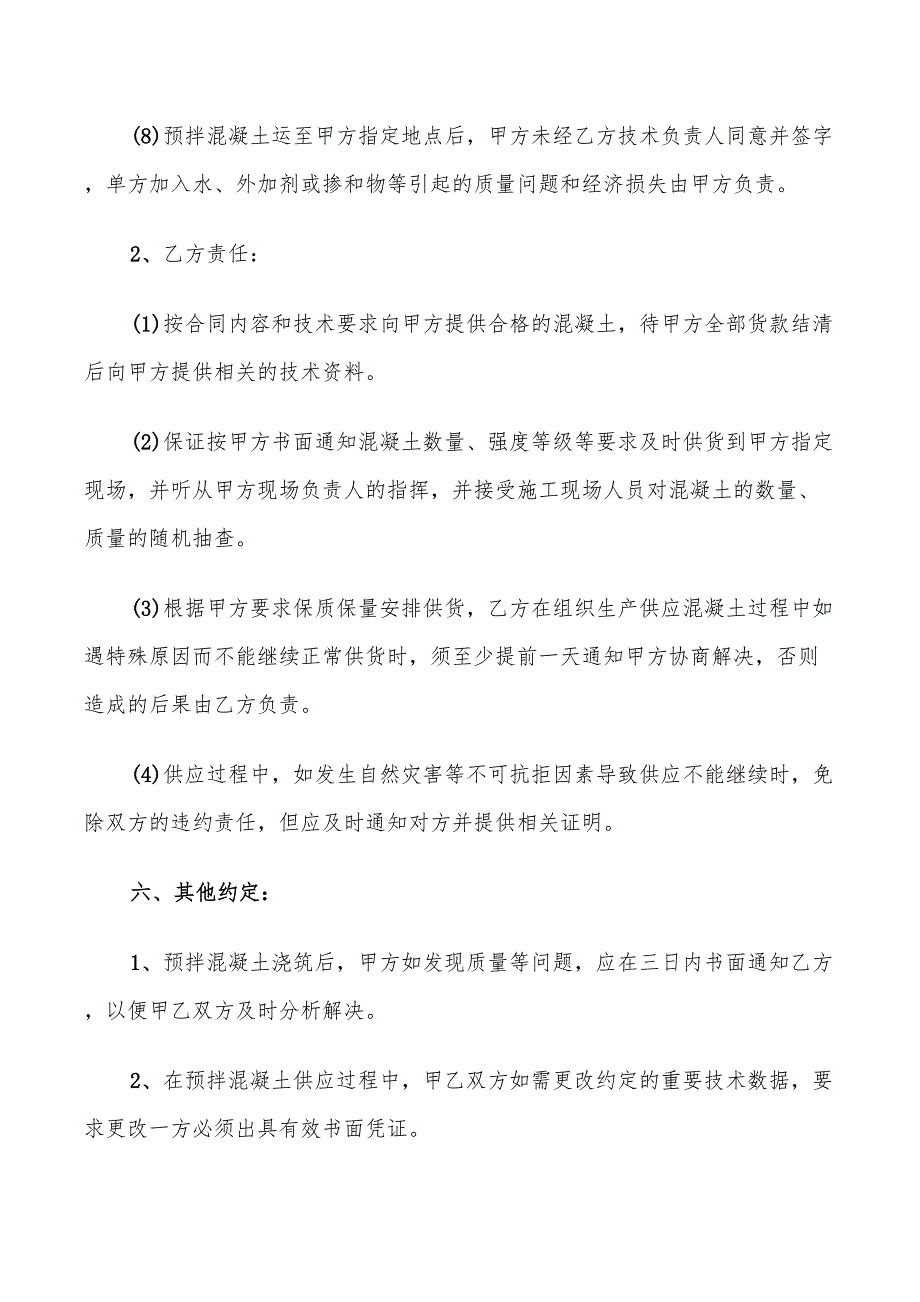 (8)预拌混凝土运至甲方指定地点后，甲方未经乙方技术负责人同意并签字，单方加入水、外加剂或掺和物等引起的质量问题和经济损失由甲方负责。

2、乙方责任：

(1)按合同内容和技术要求向甲方提供合格的混凝土，待甲方全部货款结清后向甲方提供相关的技术资料。

(2)保证按甲方书面通知混凝土数量、强度等级等要求及时供货到甲方指定现场，并听从甲方现场负责人的指挥，并接受施工现场人员对混凝土的数量、质量的随机抽查。

(3)根据甲方要求保质保量安排供货，乙方在组织生产供应混凝土过程中如遇特殊原因而不能继续正常供货时，须至少提前一天通知甲方协商解决，否则造成的后果由乙方负责。

(4)供应过程中，如发生自然灾害等不可抗拒因素导致供应不能继续时，免除双方的违约责任，但应及时通知对方并提供相关证明。

六、其他约定：

1、预拌混凝土浇筑后，甲方如发现质量等问题，应在三日内书面通知乙方，以便甲乙双方及时分析解决。

2、在预拌混凝土供应过程中，甲乙双方如需更改约定的重要技术数据，要求更改一方必须出具有效书面凭证。